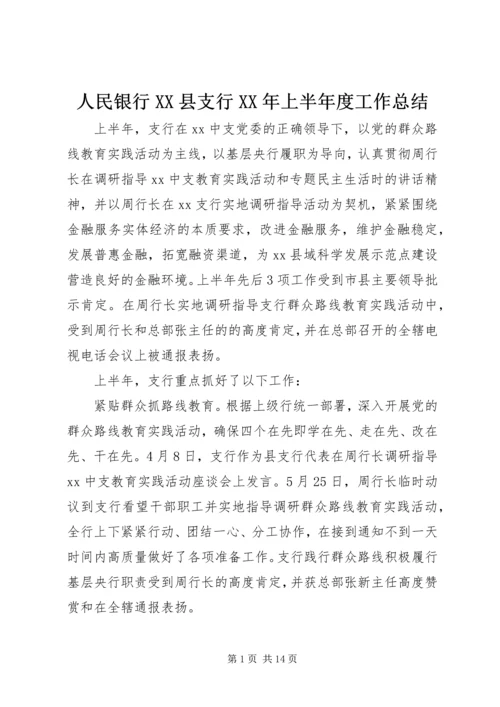 人民银行 XX 县支行 XX 年上半年度工作总结

上半年，支行在 xx 中支党委的正确领导下，以党的群众路线教育实践活动为主线，以基层央行履职为导向，认真贯彻周行长在调研指导 xx 中支教育实践活动和专题民主生活时的讲话精神，并以周行长在 xx 支行实地调研指导活动为契机，紧紧围绕金融服务实体经济的本质要求，改进金融服务，维护金融稳定，发展普惠金融，拓宽融资渠道，为 xx 县域科学发展示范点建设营造良好的金融环境。上半年先后 3 项工作受到市县主要领导批示肯定。在周行长实地调研指导支行群众路线教育实践活动中，受到周行长和总部张主任的的高度肯定，并在总部召开的全辖电视电话会议上被通报表扬。

上半年，支行重点抓好了以下工作：

紧贴群众抓路线教育。根据上级行统一部署，深入开展党的群众路线教育实践活动，确保四个在先即学在先、走在先、改在先、干在先。4 月 8 日，支行作为县支行代表在周行长调研指导 xx 中支教育实践活动座谈会上发言。5 月 25 日，周行长临时动议到支行看望干部职工并实地指导调研群众路线教育实践活动，全行上下紧紧行动、团结一心、分工协作，在接到通知不到一天时间内高质量做好了各项准备工作。支行践行群众路线积极履行基层央行职责受到周行长的高度肯定，并获总部张新主任高度赞赏和在全辖通报表扬。

第 1 页 共 14 页